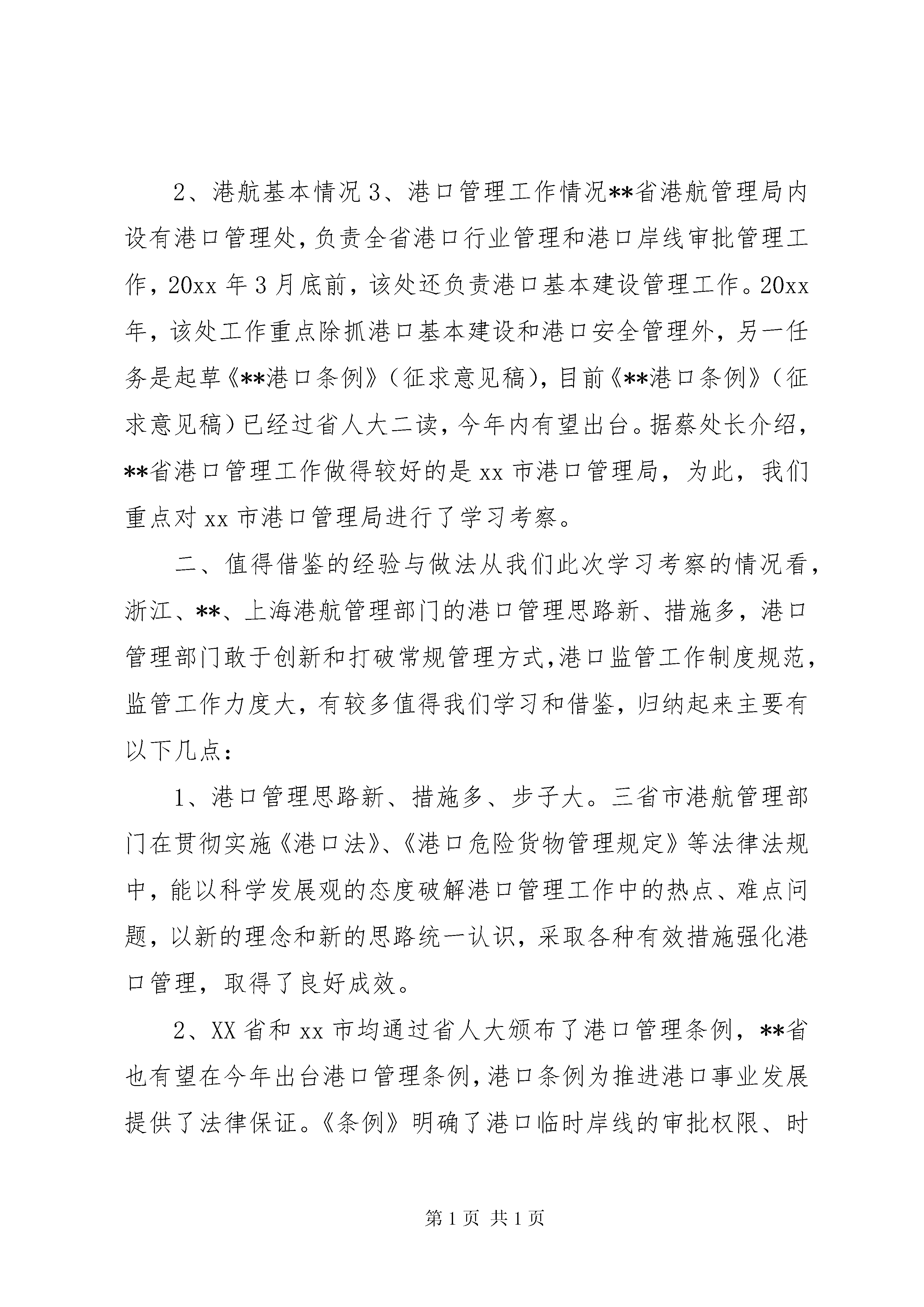 2、港航基本情况 3、港口管理工作情况**省港航管理局内设有港口管理处，负责全省港口行业管理和港口岸线审批管理工作，20xx 年 3 月底前，该处还负责港口基本建设管理工作。20xx 年，该处工作重点除抓港口基本建设和港口安全管理外，另一任务是起草《**港口条例》（征求意见稿），目前《**港口条例》（征求意见稿）已经过省人大二读，今年内有望出台。据蔡处长介绍，**省港口管理工作做得较好的是 xx 市港口管理局，为此，我们重点对 xx 市港口管理局进行了学习考察。

二、值得借鉴的经验与做法从我们此次学习考察的情况看，浙江、**、上海港航管理部门的港口管理思路新、措施多，港口管理部门敢于创新和打破常规管理方式，港口监管工作制度规范，监管工作力度大，有较多值得我们学习和借鉴，归纳起来主要有以下几点：

1、港口管理思路新、措施多、步子大。三省市港航管理部门在贯彻实施《港口法》、《港口危险货物管理规定》等法律法规中，能以科学发展观的态度破解港口管理工作中的热点、难点问题，以新的理念和新的思路统一认识，采取各种有效措施强化港口管理，取得了良好成效。

2、XX 省和 xx 市均通过省人大颁布了港口管理条例，**省也有望在今年出台港口管理条例，港口条例为推进港口事业发展提供了法律保证。《条例》明确了港口临时岸线的审批权限、时

第 1 页 共 1 页